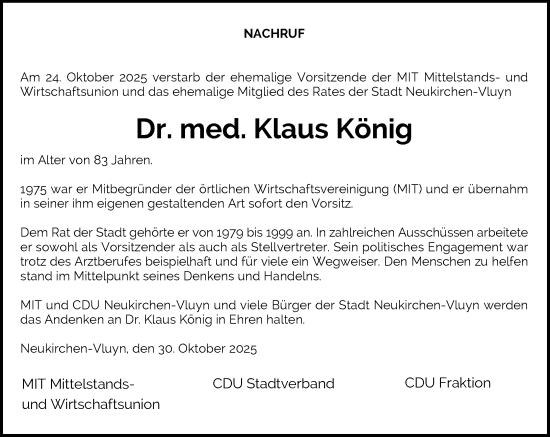 NACHRUF

Am 24. Oktober 2025 verstarb der ehemalige Vorsitzende der MIT Mittelstands- und Wirtschaftsunion und das ehemalige Mitglied des Rates der Stadt Neukirchen-Vluyn

Dr. med. Klaus König

im Alter von 83 Jahren.

1975 war er Mitbegründer der örtlichen Wirtschaftsvereinigung (MIT) und er übernahm in seiner ihm eigenen gestaltenden Art sofort den Vorsitz.

Dem Rat der Stadt gehörte er von 1979 bis 1999 an. In zahlreichen Ausschüssen arbeitete er sowohl als Vorsitzender als auch als Stellvertreter. Sein politisches Engagement war trotz des Arztberufes beispielhaft und für viele ein Wegweiser. Den Menschen zu helfen stand im Mittelpunkt seines Denkens und Handelns.

MIT und CDU Neukirchen-Vluyn und viele Bürger der Stadt Neukirchen-Vluyn werden das Andenken an Dr. Klaus König in Ehren halten.

Neukirchen-Vluyn, den 30. Oktober 2025

MIT Mittelstands- und Wirtschaftsunion

CDU Stadtverband

CDU Fraktion